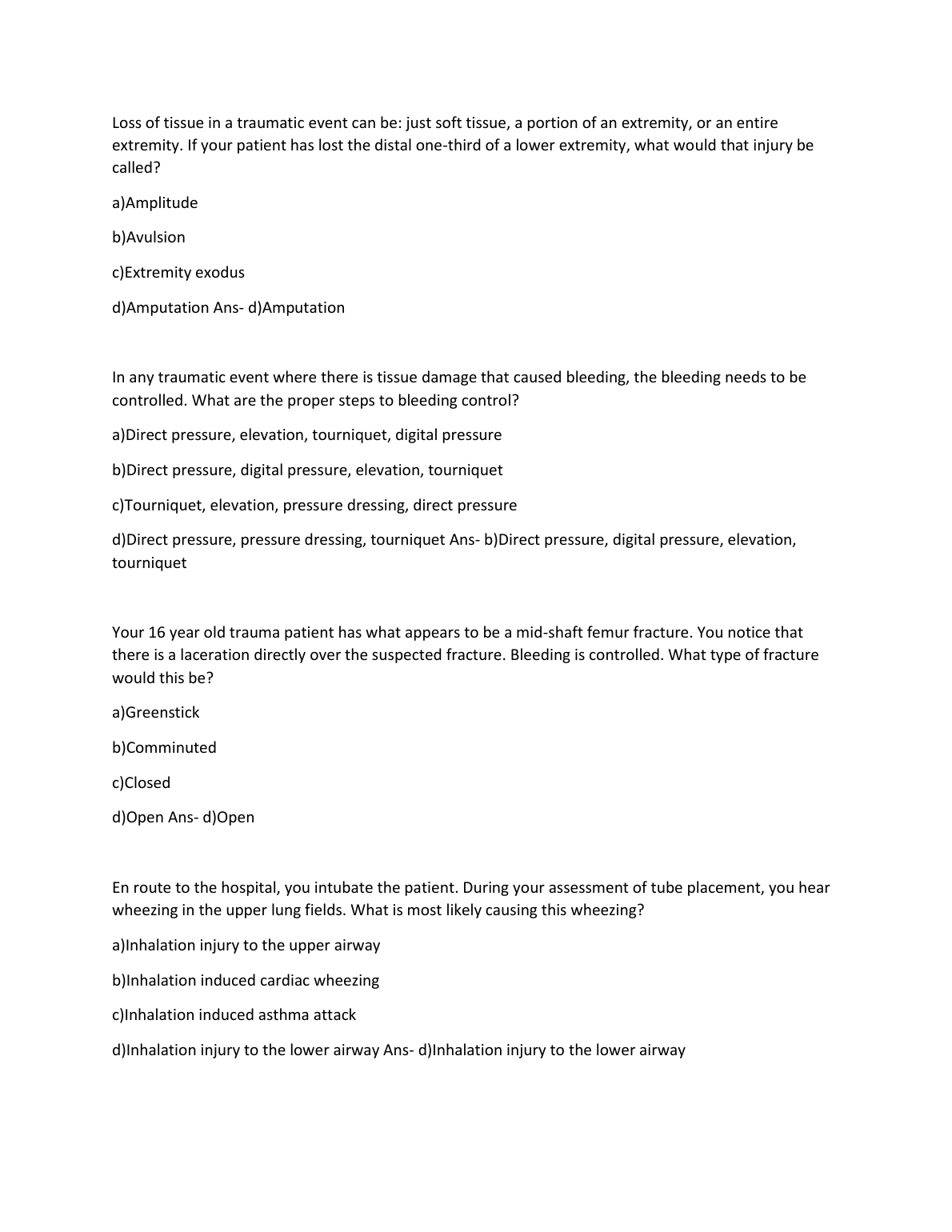 Loss of tissue in a traumatic event can be: just soft tissue, a portion of an extremity, or an entire extremity. If your patient has lost the distal one-third of a lower extremity, what would that injury be called?

a)Amplitude

b)Avulsion

c)Extremity exodus

d)Amputation Ans- d)Amputation

In any traumatic event where there is tissue damage that caused bleeding, the bleeding needs to be controlled. What are the proper steps to bleeding control?

a)Direct pressure, elevation, tourniquet, digital pressure

b)Direct pressure, digital pressure, elevation, tourniquet

c)Tourniquet, elevation, pressure dressing, direct pressure

d)Direct pressure, pressure dressing, tourniquet Ans- b)Direct pressure, digital pressure, elevation, tourniquet

Your 16 year old trauma patient has what appears to be a mid-shaft femur fracture. You notice that there is a laceration directly over the suspected fracture. Bleeding is controlled. What type of fracture would this be?

a)Greenstick

b)Comminuted

c)Closed

d)Open Ans- d)Open

En route to the hospital, you intubate the patient. During your assessment of tube placement, you hear wheezing in the upper lung fields. What is most likely causing this wheezing?

a)Inhalation injury to the upper airway

b)Inhalation induced cardiac wheezing

c)Inhalation induced asthma attack

d)Inhalation injury to the lower airway Ans- d)Inhalation injury to the lower airway